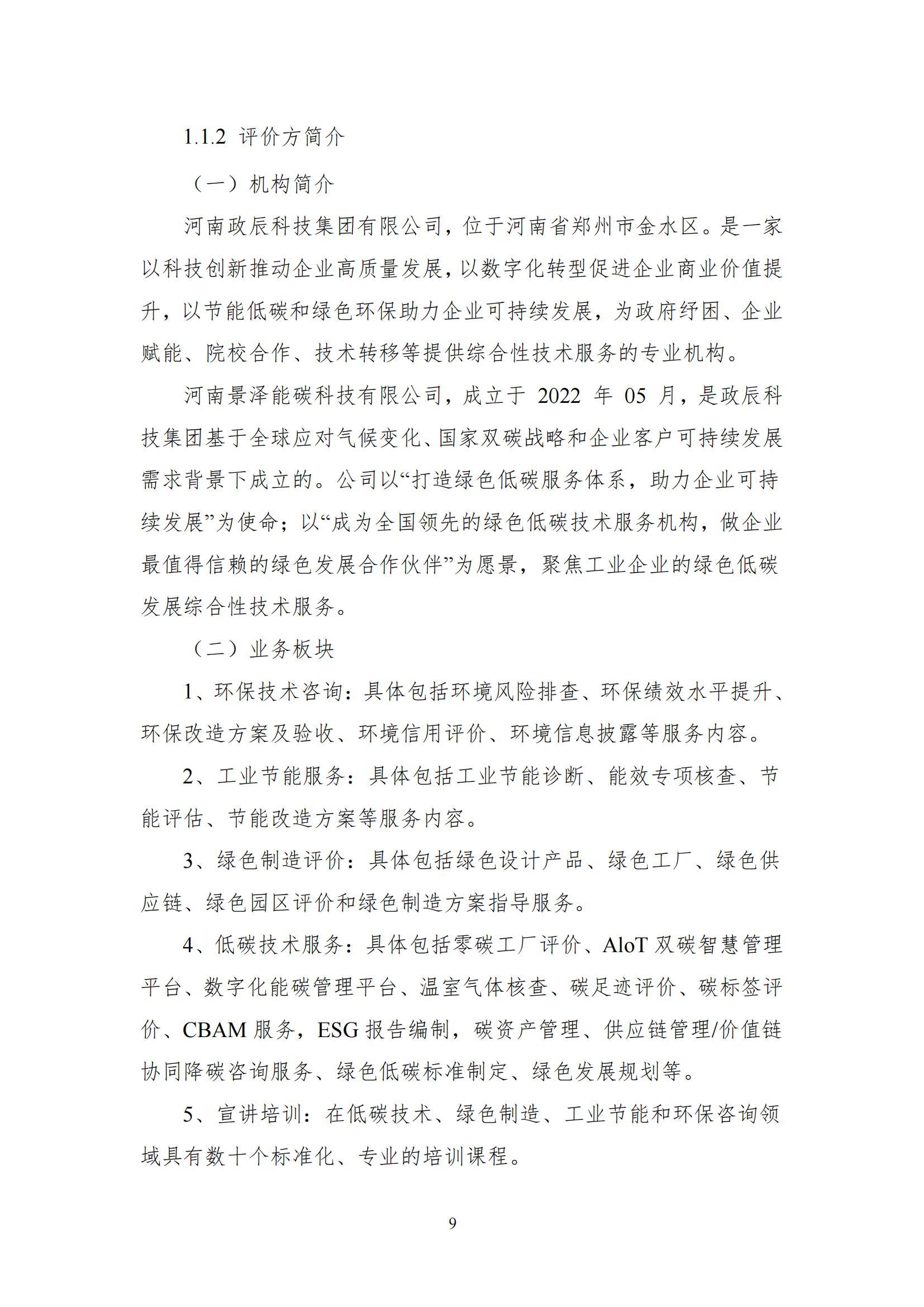 1.1.2 评价方简介

（一）机构简介

河南政辰科技集团有限公司，位于河南省郑州市金水区。是一家以科技创新推动企业高质量发展，以数字化转型促进企业商业价值提升，以节能低碳和绿色环保助力企业可持续发展，为政府纾困、企业赋能、院校合作、技术转移等提供综合性技术服务的专业机构。

河南景泽能碳科技有限公司，成立于 2022 年 05 月，是政辰科技集团基于全球应对气候变化、国家双碳战略和企业客户可持续发展需求背景下成立的。公司以“打造绿色低碳服务体系，助力企业可持续发展”为使命；以“成为全国领先的绿色低碳技术服务机构，做企业最值得信赖的绿色发展合作伙伴”为愿景，聚焦工业企业的绿色低碳发展综合性技术服务。

（二）业务板块

1、环保技术咨询：具体包括环境风险排查、环保绩效水平提升、环保改造方案及验收、环境信用评价、环境信息披露等服务内容。

2、工业节能服务：具体包括工业节能诊断、能效专项核查、节能评估、节能改造方案等服务内容。

3、绿色制造评价：具体包括绿色设计产品、绿色工厂、绿色供应链、绿色园区评价和绿色制造方案指导服务。

4、低碳技术服务：具体包括零碳工厂评价、AloT 双碳智慧管理平台、数字化能碳管理平台、温室气体核查、碳足迹评价、碳标签评价、CBAM 服务，ESG 报告编制，碳资产管理、供应链管理/价值链协同降碳咨询服务、绿色低碳标准制定、绿色发展规划等。

5、宣讲培训：在低碳技术、绿色制造、工业节能和环保咨询领域具有数十个标准化、专业的培训课程。

9